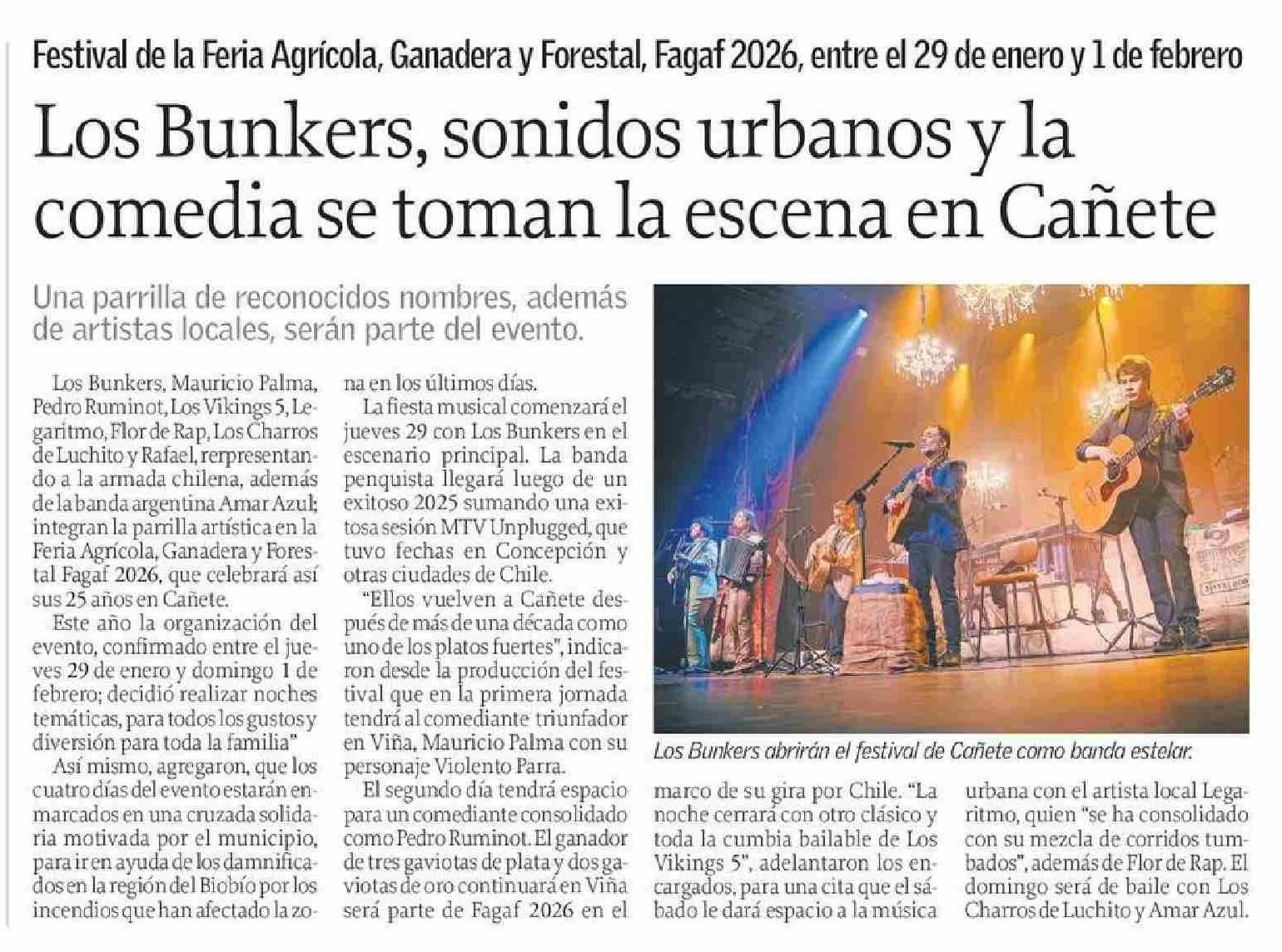 Festival de la Feria Agrícola, Ganadera y Forestal, Fagaf 2026, entre el 29 de enero y 1 de febrero

Los Bunkers, sonidos urbanos y la comedia se toman la escena en Cañete

Una parrilla de reconocidos nombres, además de artistas locales, serán parte del evento.

Los Bunkers, Mauricio Palma, Pedro Ruminot, Los Vikings 5, Legaritmo, Flor de Rap, Los Charros de Luchito y Rafael, rerpresentando a la armada chilena, además de la banda argentina Amar Azul; integran la parrilla artística en la Feria Agrícola, Ganadera y Forestal Fagaf 2026, que celebrará así sus 25 años en Cañete.

Este año la organización del evento, confirmado entre el jueves 29 de enero y domingo 1 de febrero; decidió realizar noches temáticas, para todos los gustos y diversión para toda la familia"

Así mismo, agregaron, que los cuatro días del evento estarán enmarcados en una cruzada solidaria motivada por el municipio, para ir en ayuda de los damnificados en la región del Biobío por los incendios que han afectado la zona en los últimos días.

La fiesta musical comenzará el jueves 29 con Los Bunkers en el escenario principal. La banda penquista llegará luego de un exitoso 2025 sumando una exitosa sesión MTV Unplugged, que tuvo fechas en Concepción y otras ciudades de Chile.

"Ellos vuelven a Cañete después de más de una década como uno de los platos fuertes", indicaron desde la producción del festival que en la primera jornada tendrá al comediante triunfador en Viña, Mauricio Palma con su personaje Violento Parra.

El segundo día tendrá espacio para un comediante consolidado como Pedro Ruminot. El ganador de tres gaviotas de plata y dos gaviotas de oro continuará en Viña será parte de Fagaf 2026 en el marco de su gira por Chile. "La noche cerrará con otro clásico y toda la cumbia bailable de Los Vikings 5", adelantaron los encargados, para una cita que el sábado le dará espacio a la música urbana con el artista local Legaritmo, quien "se ha consolidado con su mezcla de corridos tumbados", además de Flor de Rap. El domingo será de baile con Los Charros de Luchito y Amar Azul.

Los Bunkers abrirán el festival de Cañete como banda estelar.